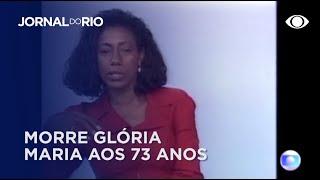 JORNAL DO RIO

MORRE GLÓRIA MARIA AOS 73 ANOS